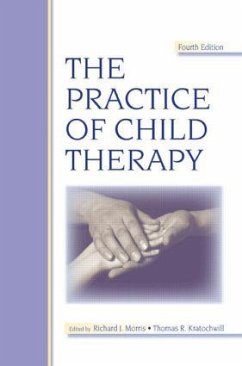 Fourth Edition

THE PRACTICE OF CHILD THERAPY

Edited by Richard J. Morris • Thomas R. Kratochwill